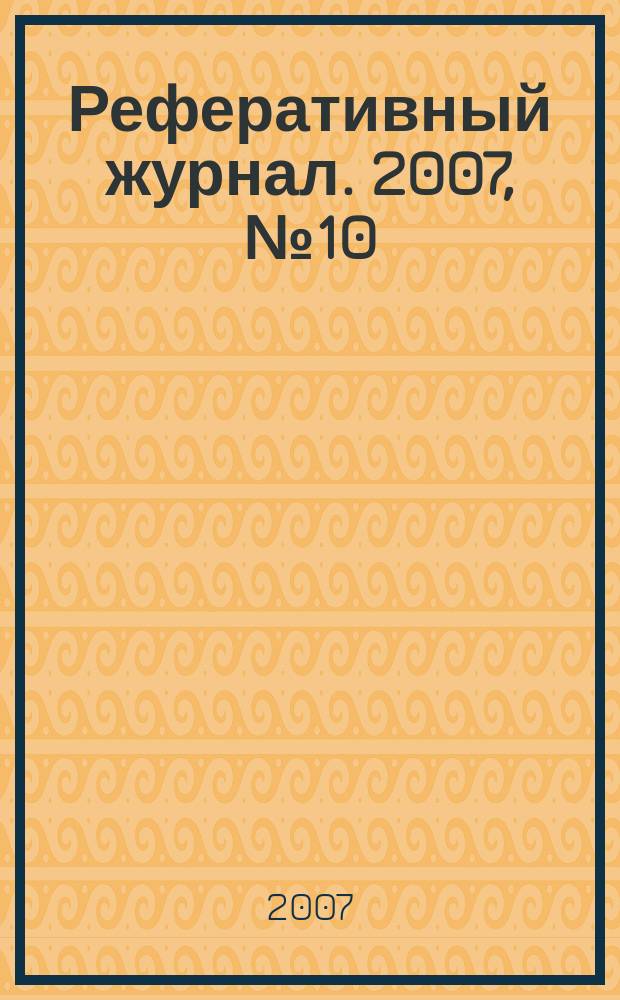 Реферативный журнал. 2007, №10

2007